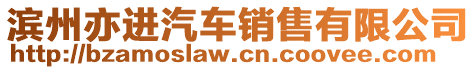 滨州亦进汽车销售有限公司
http://bzamoslaw.cn.coovee.com